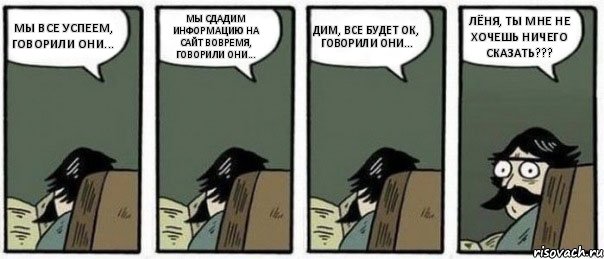 МЫ ВСЕ УСПЕЕМ, ГОВОРИЛИ ОНИ...

МЫ СДАДИМ ИНФОРМАЦИЮ НА САЙТ ВОВРЕМЯ, ГОВОРИЛИ ОНИ...

ДИМ, ВСЕ БУДЕТ ОК, ГОВОРИЛИ ОНИ...

ЛЁНЯ, ТЫ МНЕ НЕ ХОЧЕШЬ НИЧЕГО СКАЗАТЬ???

risovach.ru